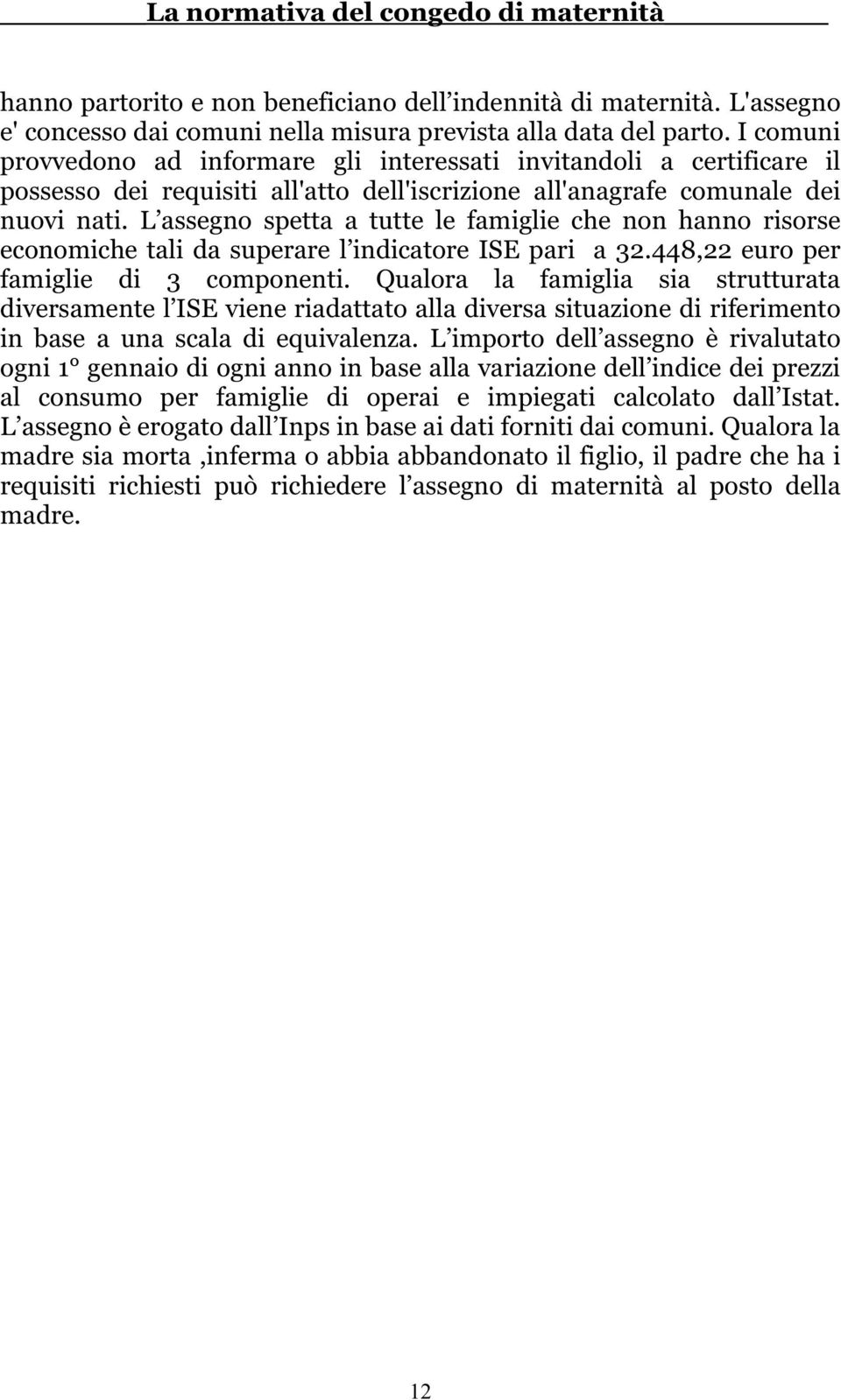 La normativa del congedo di maternità

hanno partorito e non beneficiano dell indennità di maternità. L'assegno e' concesso dai comuni nella misura prevista alla data del parto. I comuni provvedono ad informare gli interessati invitandoli a certificare il possesso dei requisiti all'atto dell'iscrizione all'anagrafe comunale dei nuovi nati. L assegno spetta a tutte le famiglie che non hanno risorse economiche tali da superare l indicatore ISE pari a 32.448,22 euro per famiglie di 3 componenti. Qualora la famiglia sia strutturata diversamente l ISE viene riadattato alla diversa situazione di riferimento in base a una scala di equivalenza. L importo dell assegno è rivalutato ogni 1° gennaio di ogni anno in base alla variazione dell indice dei prezzi al consumo per famiglie di operai e impiegati calcolato dall Istat. L assegno è erogato dall Inps in base ai dati forniti dai comuni. Qualora la madre sia morta ,inferma o abbia abbandonato il figlio, il padre che ha i requisiti richiesti può richiedere l assegno di maternità al posto della madre.

12